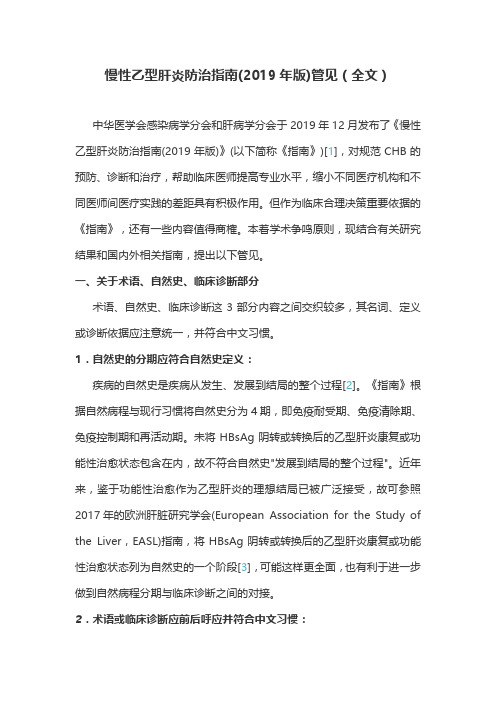 慢性乙型肝炎防治指南(2019 年版)管见（全文）

中华医学会感染病学分会和肝病学分会于 2019 年 12 月发布了《慢性乙型肝炎防治指南(2019 年版)》(以下简称《指南》)[1]，对规范 CHB 的预防、诊断和治疗，帮助临床医师提高专业水平，缩小不同医疗机构和不同医师间医疗实践的差距具有积极作用。但作为临床合理决策重要依据的《指南》，还有一些内容值得商榷。本着学术争鸣原则，现结合有关研究结果和国内外相关指南，提出以下管见。

一、关于术语、自然史、临床诊断部分

术语、自然史、临床诊断这 3 部分内容之间交织较多，其名词、定义或诊断依据应注意统一，并符合中文习惯。

1．自然史的分期应符合自然史定义：

疾病的自然史是疾病从发生、发展到结局的整个过程[2]。《指南》根据自然病程与现行习惯将自然史分为 4 期，即免疫耐受期、免疫清除期、免疫控制期和再活动期。未将 HBsAg 阴转或转换后的乙型肝炎康复或功能性治愈状态包含在内，故不符合自然史"发展到结局的整个过程"。近年来，鉴于功能性治愈作为乙型肝炎的理想结局已被广泛接受，故可参照 2017 年的欧洲肝脏研究学会(European Association for the Study of the Liver，EASL)指南，将 HBsAg 阴转或转换后的乙型肝炎康复或功能性治愈状态列为自然史的一个阶段[3]，可能这样更全面，也有利于进一步做到自然病程分期与临床诊断之间的对接。

2．术语或临床诊断应前后呼应并符合中文习惯：